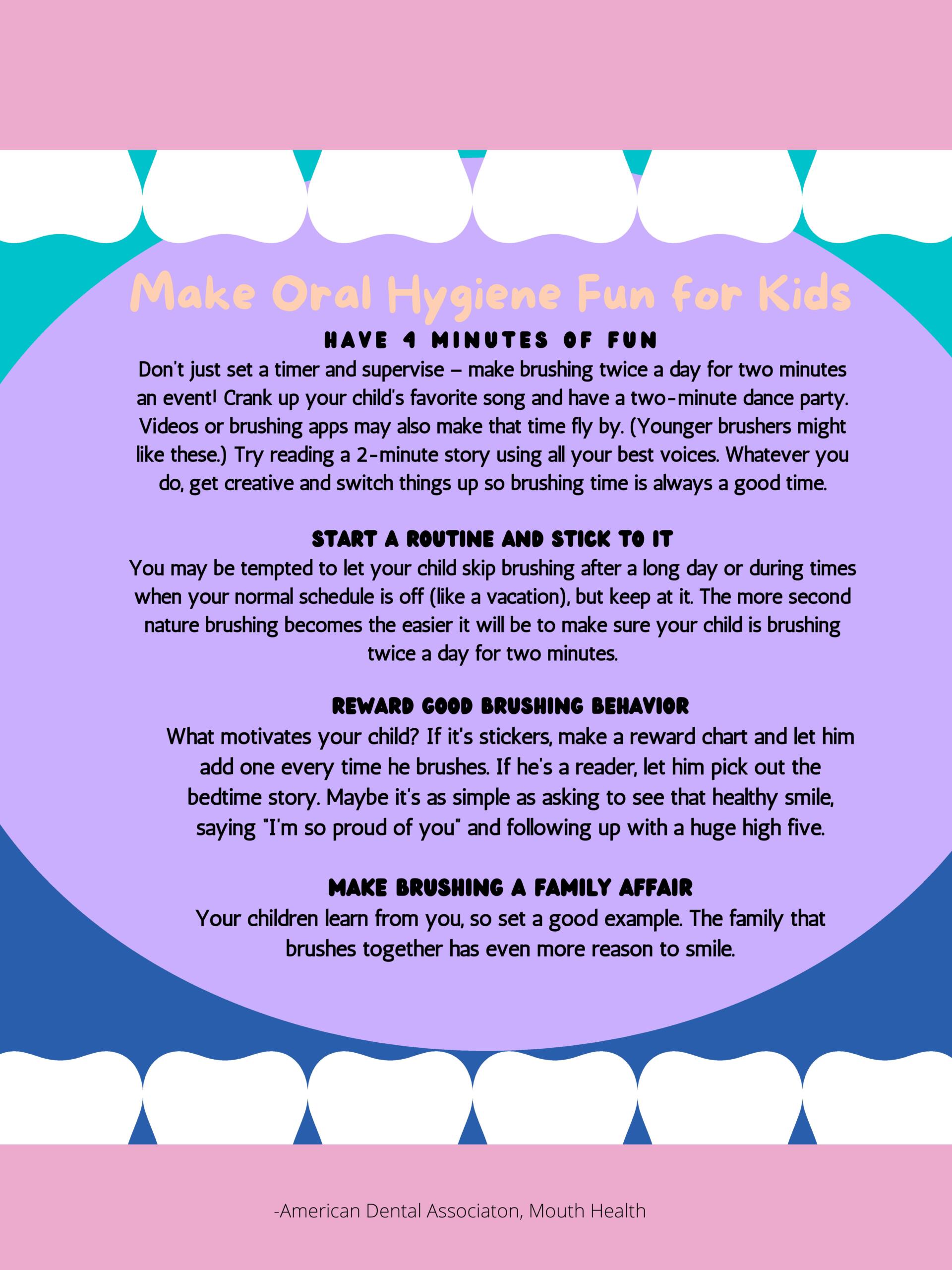 Make Oral Hygiene Fun for Kids

HAVE 4 MINUTES OF FUN

Don't just set a timer and supervise – make brushing twice a day for two minutes an event! Crank up your child's favorite song and have a two-minute dance party. Videos or brushing apps may also make that time fly by. (Younger brushers might like these.) Try reading a 2-minute story using all your best voices. Whatever you do, get creative and switch things up so brushing time is always a good time.

START A ROUTINE AND STICK TO IT

You may be tempted to let your child skip brushing after a long day or during times when your normal schedule is off (like a vacation), but keep at it. The more second nature brushing becomes the easier it will be to make sure your child is brushing twice a day for two minutes.

REWARD GOOD BRUSHING BEHAVIOR

What motivates your child? If it's stickers, make a reward chart and let him add one every time he brushes. If he's a reader, let him pick out the bedtime story. Maybe it's as simple as asking to see that healthy smile, saying "I'm so proud of you" and following up with a huge high five.

MAKE BRUSHING A FAMILY AFFAIR

Your children learn from you, so set a good example. The family that brushes together has even more reason to smile.

-American Dental Associaton, Mouth Health